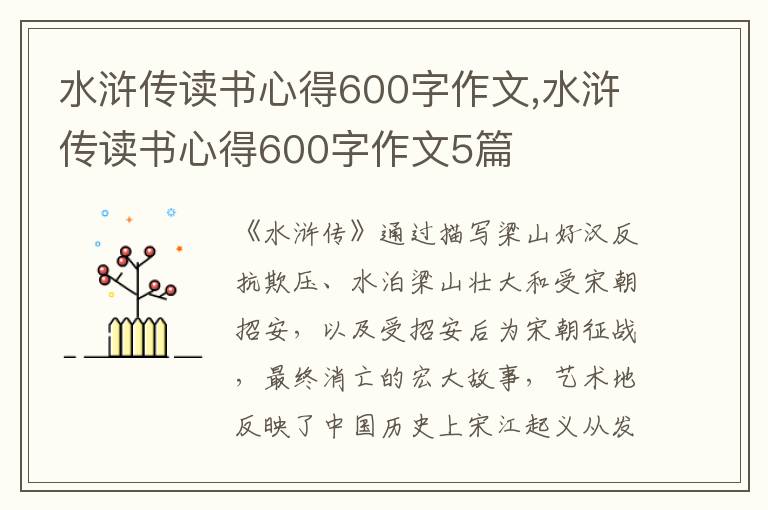 水浒传读书心得600字作文,水浒传读书心得600字作文5篇

《水浒传》通过描写梁山好汉反抗欺压、水泊梁山壮大和受宋朝招安，以及受招安后为宋朝征战，最终消亡的宏大故事，艺术地反映了中国历史上宋江起义从发